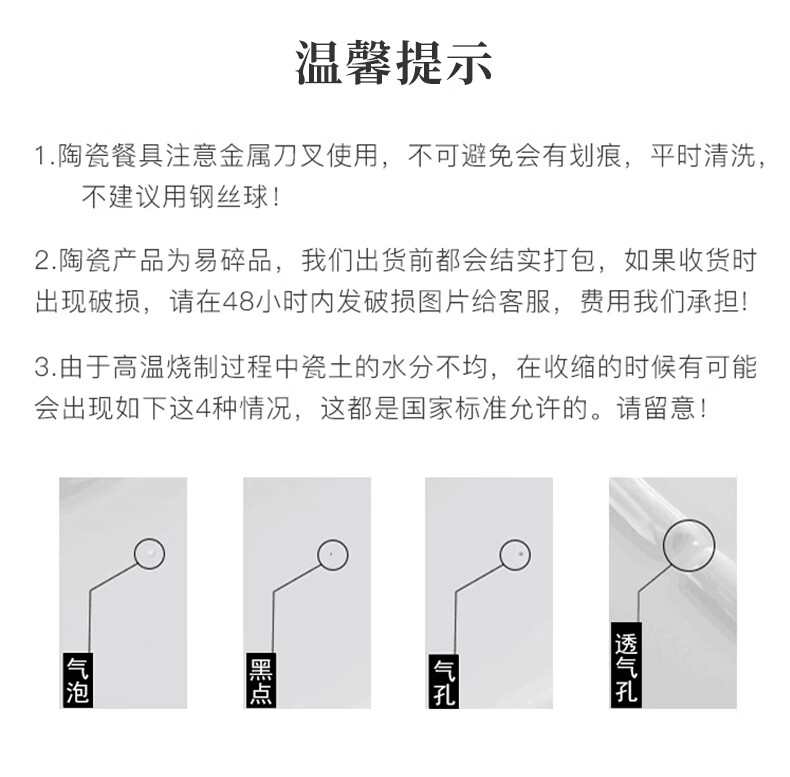 温馨提示

1.陶瓷餐具注意金属刀叉使用，不可避免会有划痕，平时清洗，不建议用钢丝球！

2.陶瓷产品为易碎品，我们出货前都会结实打包，如果收货时出现破损，请在48小时内发破损图片给客服，费用我们承担！

3.由于高温烧制过程中瓷土的水分不均，在收缩的时候有可能会出现如下这4种情况，这都是国家标准允许的。请留意！

气泡

黑点

气孔

透气孔